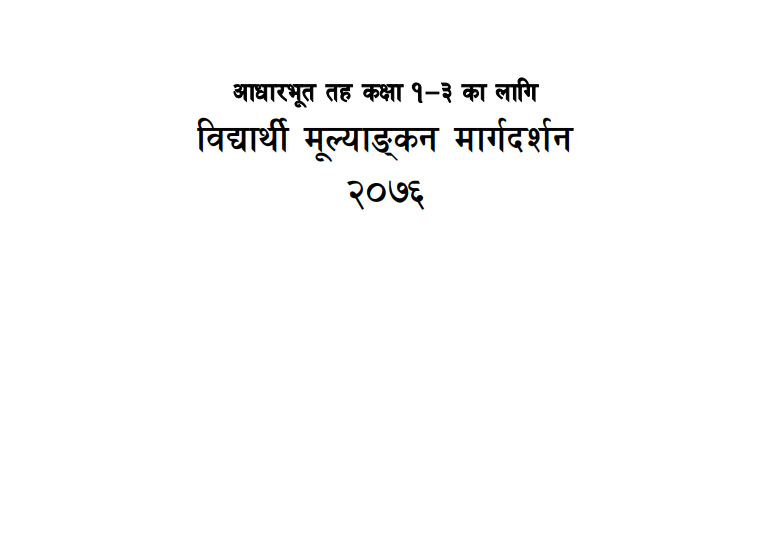 आधारभूत तह कक्षा १–३ का लागि
विद्यार्थी मूल्याङ्कन मार्गदर्शन
२०७६